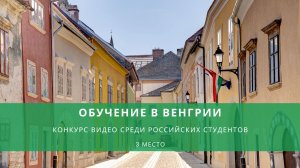 ОБУЧЕНИЕ В ВЕНГРИИ

КОНКУРС ВИДЕО СРЕДИ РОССИЙСКИХ СТУДЕНТОВ

3 МЕСТО